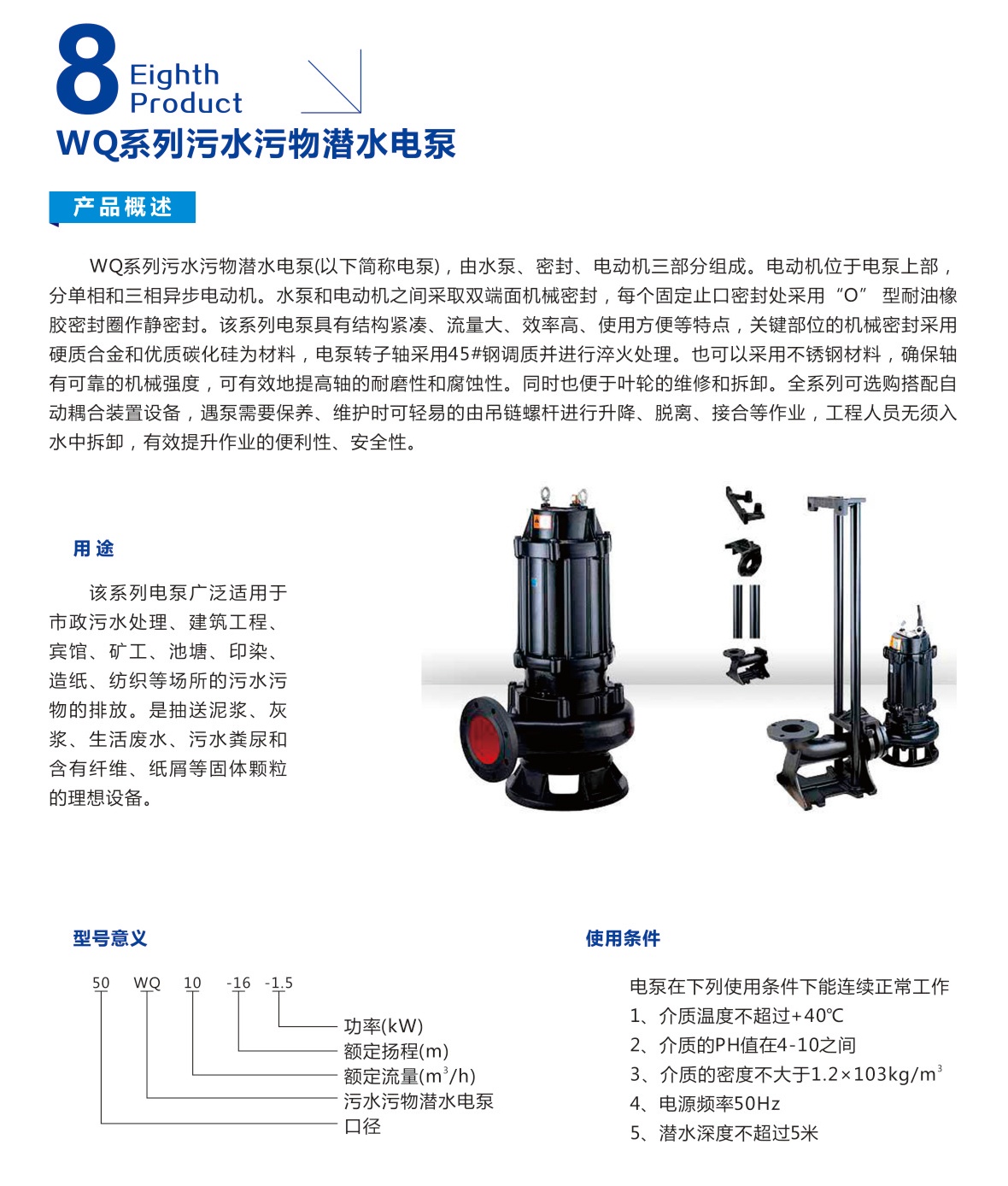 8 Eighth Product

WQ系列污水污物潜水电泵

产品概述

WQ系列污水污物潜水电泵(以下简称电泵)，由水泵、密封、电动机三部分组成。电动机位于电泵上部，分单相和三相异步电动机。水泵和电动机之间采取双端面机械密封，每个固定止口密封处采用“O”型耐油橡胶密封圈作静密封。该系列电泵具有结构紧凑、流量大、效率高、使用方便等特点，关键部位的机械密封采用硬质合金和优质碳化硅为材料，电泵转子轴采用45#钢调质并进行淬火处理。也可以采用不锈钢材料，确保轴有可靠的机械强度，可有效地提高轴的耐磨性和腐蚀性。同时也便于叶轮的维修和拆卸。全系列可选购搭配自动耦合装置设备，遇泵需要保养、维护时可轻易的由吊链螺杆进行升降、脱离、接合等作业，工程人员无须入水中拆卸，有效提升作业的便利性、安全性。

用途

该系列电泵广泛适用于市政污水处理、建筑工程、宾馆、矿工、池塘、印染、造纸、纺织等场所的污水污物的排放。是抽送泥浆、灰浆、生活废水、污水粪尿和含有纤维、纸屑等固体颗粒的理想设备。

型号意义

50 WQ 10 -16 -1.5

功率(kW)
额定扬程(m)
额定流量($m^3$/h)
污水污物潜水电泵
口径

使用条件

电泵在下列使用条件下能连续正常工作
1、介质温度不超过+40℃
2、介质的PH值在4-10之间
3、介质的密度不大于1.2×103kg/$m^3$
4、电源频率50Hz
5、潜水深度不超过5米